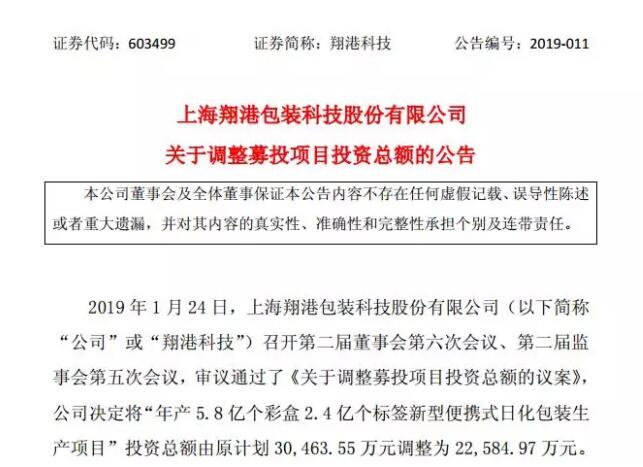 证券代码：603499　　证券简称：翔港科技　　公告编号：2019-011

上海翔港包装科技股份有限公司
关于调整募投项目投资总额的公告

本公司董事会及全体董事保证本公告内容不存在任何虚假记载、误导性陈述或者重大遗漏，并对其内容的真实性、准确性和完整性承担个别及连带责任。

2019 年 1 月 24 日，上海翔港包装科技股份有限公司（以下简称“公司”或“翔港科技”）召开第二届董事会第六次会议、第二届监事会第五次会议，审议通过了《关于调整募投项目投资总额的议案》，公司决定将“年产 5.8 亿个彩盒 2.4 亿个标签新型便携式日化包装生产项目”投资总额由原计划 30,463.55 万元调整为 22,584.97 万元。